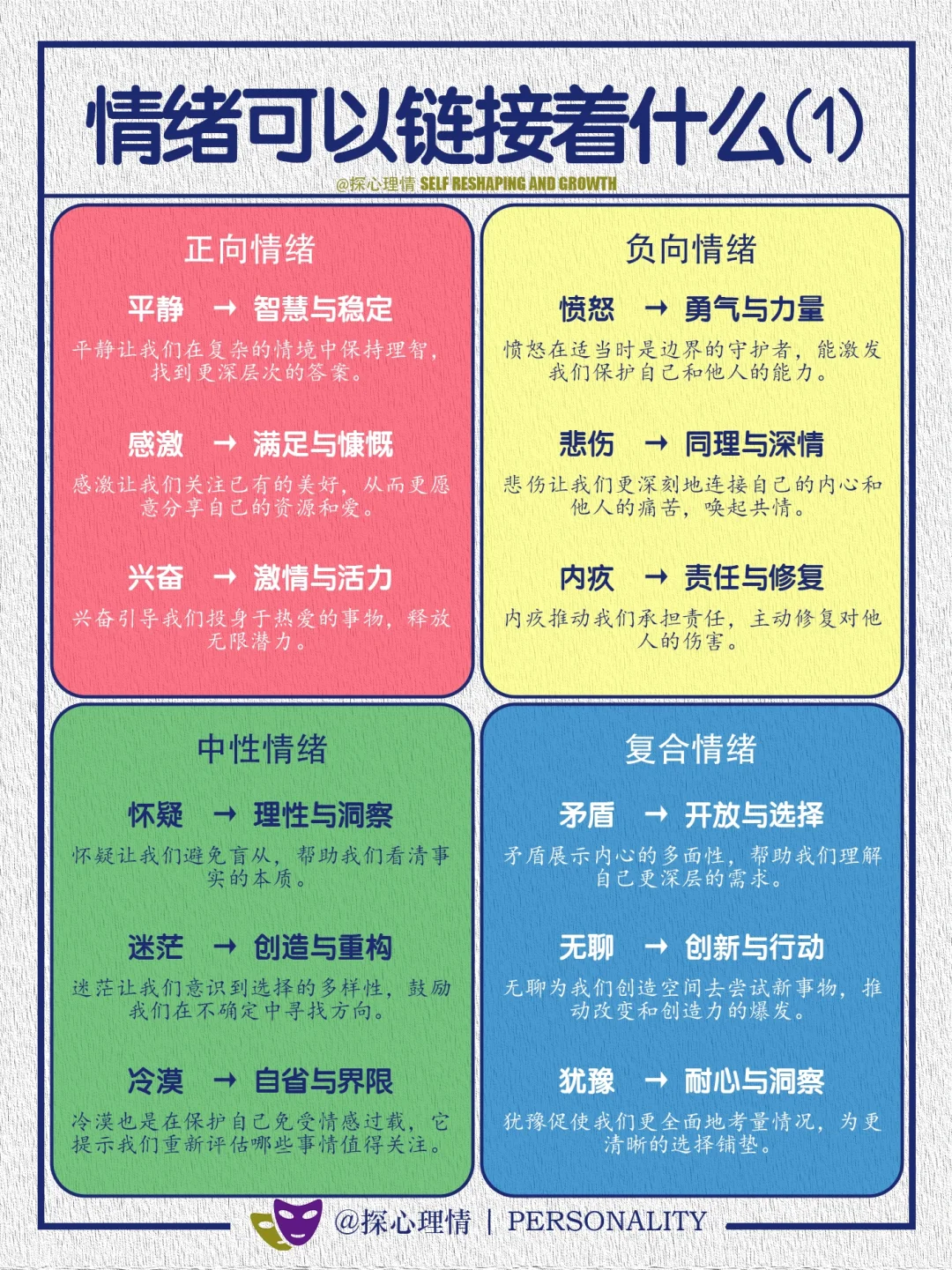 情绪可以链接着什么(1)

@探心理情 SELF RESHAPING AND GROWTH

正向情绪

平静 → 智慧与稳定

平静让我们在复杂的情境中保持理智，找到更深层次的答案。

感激 → 满足与慷慨

感激让我们关注已有的美好，从而更愿意分享自己的资源和爱。

兴奋 → 激情与活力

兴奋引导我们投身于热爱的事物，释放无限潜力。

负向情绪

愤怒 → 勇气与力量

愤怒在适当时是边界的守护者，能激发我们保护自己和他人的能力。

悲伤 → 同理与深情

悲伤让我们更深刻地连接自己的内心和他人的痛苦，唤起共情。

内疚 → 责任与修复

内疚推动我们承担责任，主动修复对他人的伤害。

中性情绪

怀疑 → 理性与洞察

怀疑让我们避免盲从，帮助我们看清事实的本质。

迷茫 → 创造与重构

迷茫让我们意识到选择的多样性，鼓励我们在不确定中寻找方向。

冷漠 → 自省与界限

冷漠也是在保护自己免受情感过载，它提示我们重新评估哪些事情值得关注。

复合情绪

矛盾 → 开放与选择

矛盾展示内心的多面性，帮助我们理解自己更深层的需求。

无聊 → 创新与行动

无聊为我们创造空间去尝试新事物，推动改变和创造力的爆发。

犹豫 → 耐心与洞察

犹豫促使我们更全面地考量情况，为更清晰的选择铺垫。

@探心理情 | PERSONALITY